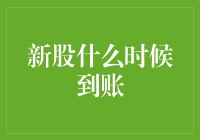 新股什么时候到账